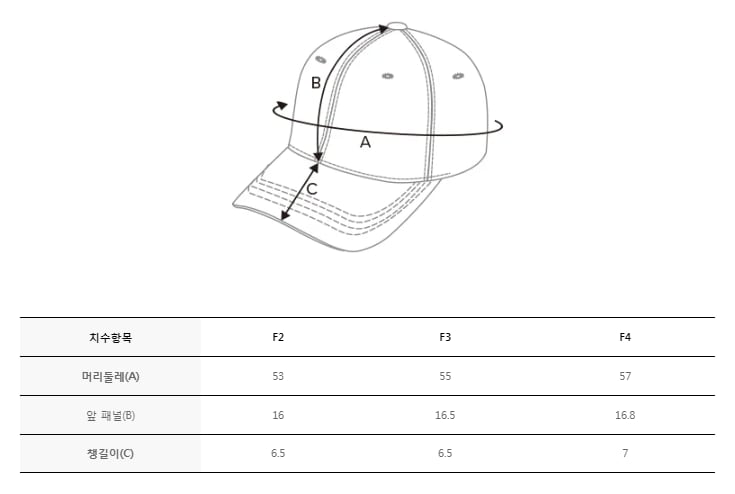 B

A

C

| 치수항목 | F2 | F3 | F4 |
|---|---|---|---|
| 머리둘레(A) | 53 | 55 | 57 |
| 앞 패널(B) | 16 | 16.5 | 16.8 |
| 챙길이(C) | 6.5 | 6.5 | 7 |